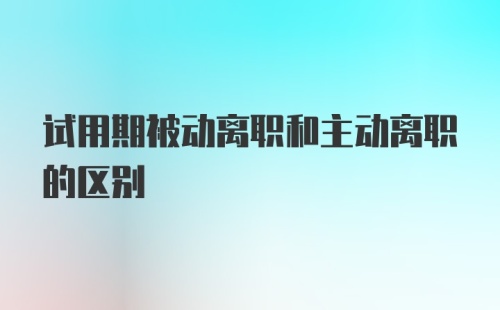 试用期被动离职和主动离职的区别